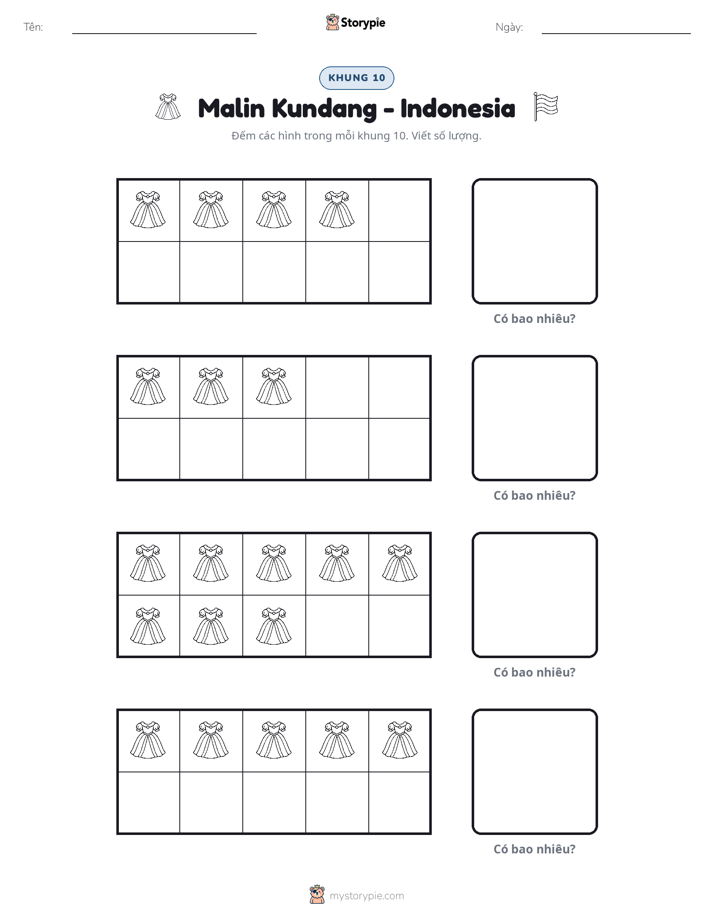 Tên: ____ Storypie Ngày: ____

KHUNG 10

Malin Kundang - Indonesia

Đếm các hình trong mỗi khung 10. Viết số lượng.

Có bao nhiêu?

Có bao nhiêu?

Có bao nhiêu?

Có bao nhiêu?

mystorypie.com